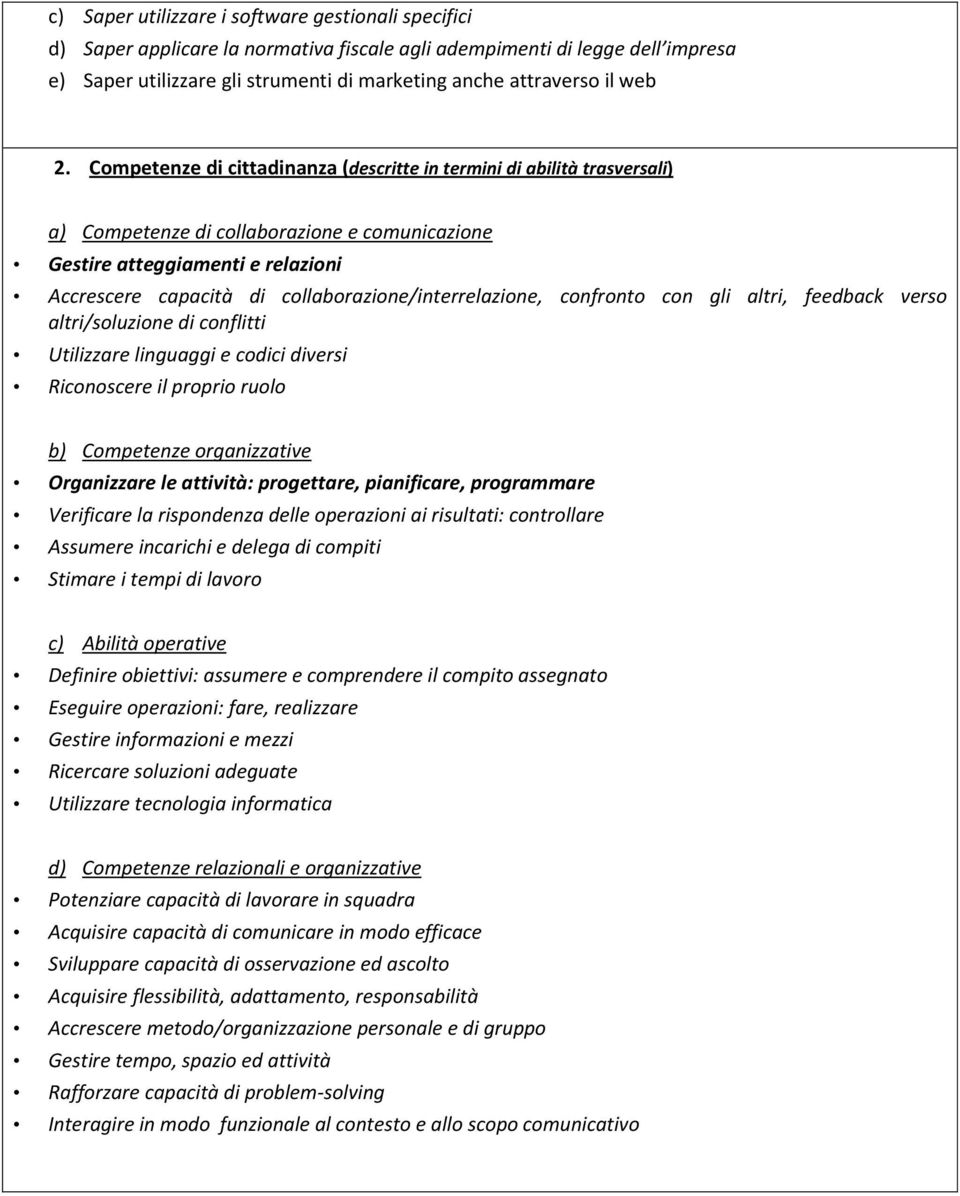 c) Saper utilizzare i software gestionali specifici
d) Saper applicare la normativa fiscale agli adempimenti di legge dell'impresa
e) Saper utilizzare gli strumenti di marketing anche attraverso il web

2. Competenze di cittadinanza (descritte in termini di abilità trasversali)

a) Competenze di collaborazione e comunicazione
• Gestire atteggiamenti e relazioni
• Accrescere capacità di collaborazione/interrelazione, confronto con gli altri, feedback verso altri/soluzione di conflitti
• Utilizzare linguaggi e codici diversi
• Riconoscere il proprio ruolo

b) Competenze organizzative
• Organizzare le attività: progettare, pianificare, programmare
• Verificare la rispondenza delle operazioni ai risultati: controllare
• Assumere incarichi e delega di compiti
• Stimare i tempi di lavoro

c) Abilità operative
• Definire obiettivi: assumere e comprendere il compito assegnato
• Eseguire operazioni: fare, realizzare
• Gestire informazioni e mezzi
• Ricercare soluzioni adeguate
• Utilizzare tecnologia informatica

d) Competenze relazionali e organizzative
• Potenziare capacità di lavorare in squadra
• Acquisire capacità di comunicare in modo efficace
• Sviluppare capacità di osservazione ed ascolto
• Acquisire flessibilità, adattamento, responsabilità
• Accrescere metodo/organizzazione personale e di gruppo
• Gestire tempo, spazio ed attività
• Rafforzare capacità di problem-solving
• Interagire in modo funzionale al contesto e allo scopo comunicativo